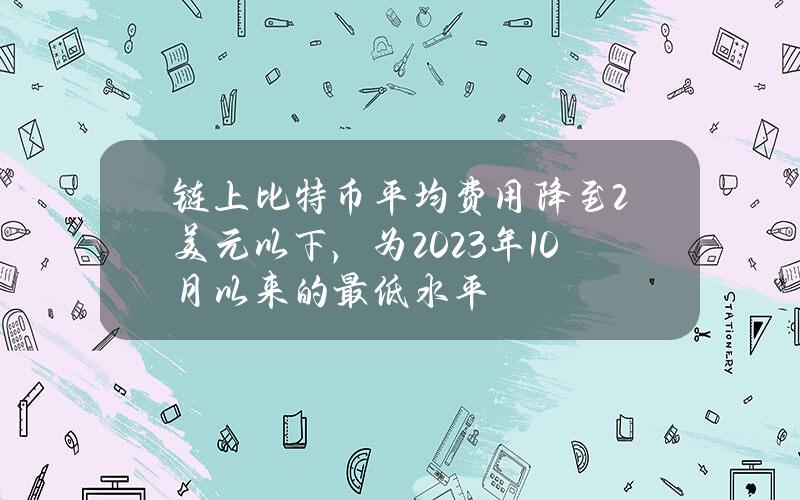 链上比特币平均费用降至2美元以下，为2023年10月以来的最低水平

STATIONERY